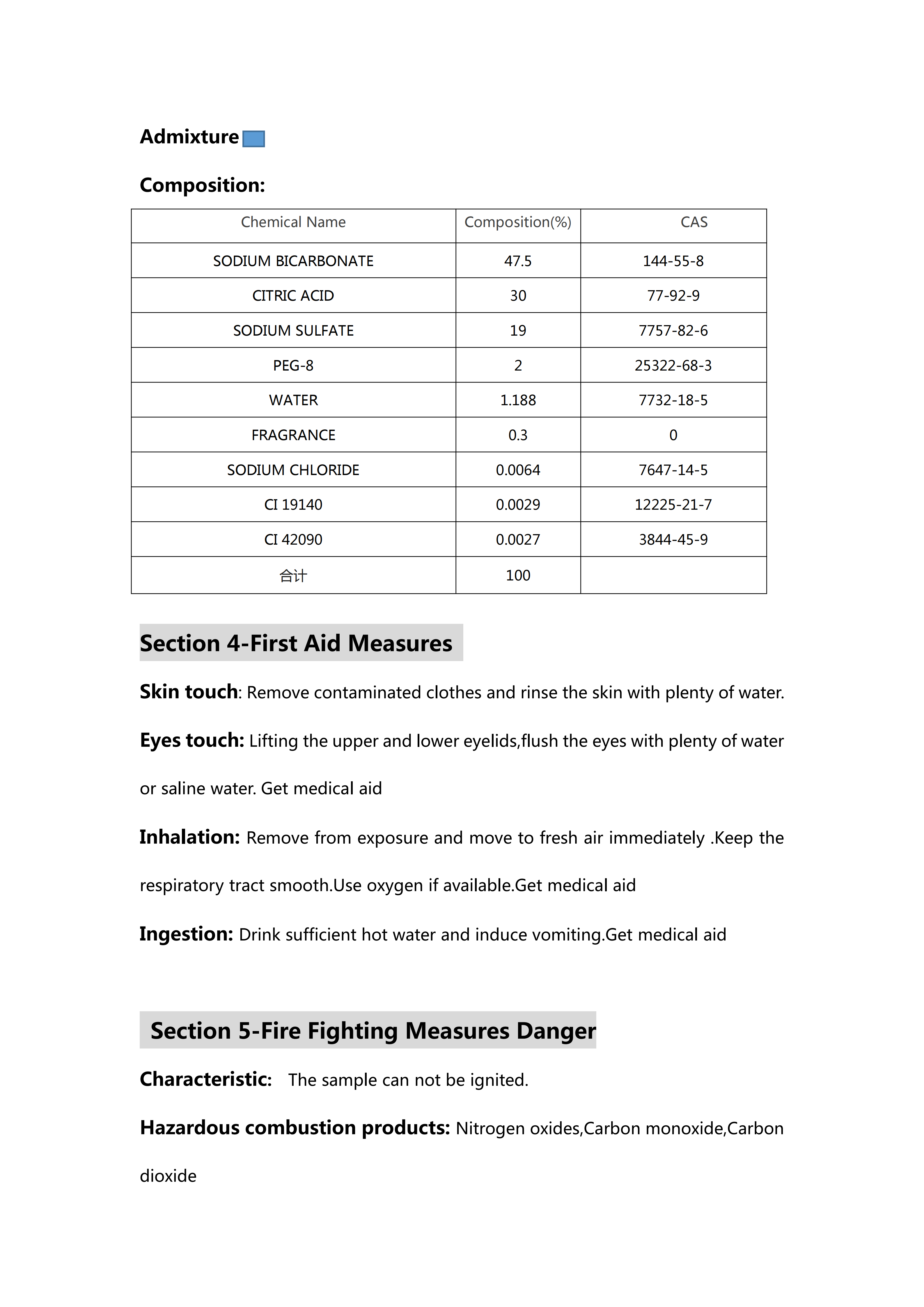 Admixture

Composition:

| Chemical Name | Composition(%) | CAS |
|---|---|---|
| SODIUM BICARBONATE | 47.5 | 144-55-8 |
| CITRIC ACID | 30 | 77-92-9 |
| SODIUM SULFATE | 19 | 7757-82-6 |
| PEG-8 | 2 | 25322-68-3 |
| WATER | 1.188 | 7732-18-5 |
| FRAGRANCE | 0.3 | 0 |
| SODIUM CHLORIDE | 0.0064 | 7647-14-5 |
| CI 19140 | 0.0029 | 12225-21-7 |
| CI 42090 | 0.0027 | 3844-45-9 |
| 合计 | 100 | |

Section 4-First Aid Measures

Skin touch: Remove contaminated clothes and rinse the skin with plenty of water.

Eyes touch: Lifting the upper and lower eyelids,flush the eyes with plenty of water or saline water. Get medical aid

Inhalation: Remove from exposure and move to fresh air immediately .Keep the respiratory tract smooth.Use oxygen if available.Get medical aid

Ingestion: Drink sufficient hot water and induce vomiting.Get medical aid

Section 5-Fire Fighting Measures Danger

Characteristic: The sample can not be ignited.

Hazardous combustion products: Nitrogen oxides,Carbon monoxide,Carbon dioxide